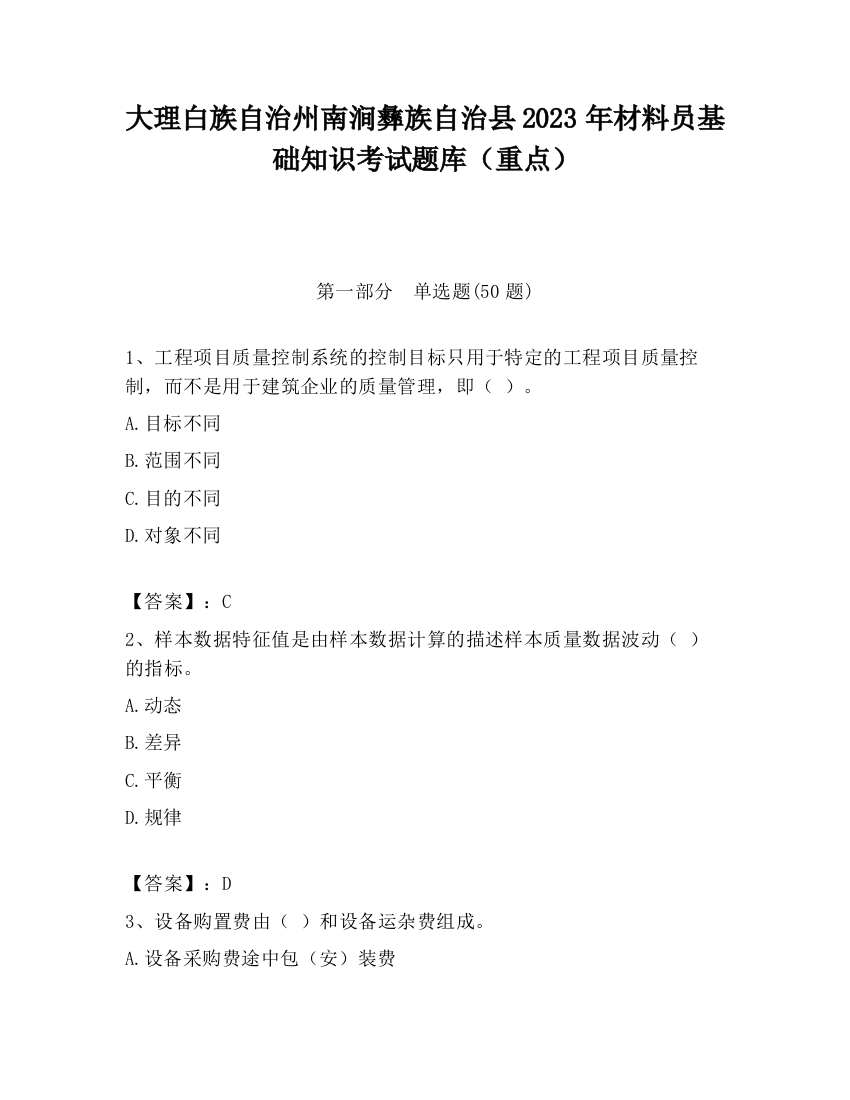 大理白族自治州南涧彝族自治县2023年材料员基础知识考试题库（重点）

第一部分　单选题(50题)

1、工程项目质量控制系统的控制目标只用于特定的工程项目质量控制，而不是用于建筑企业的质量管理，即（ ）。

A.目标不同

B.范围不同

C.目的不同

D.对象不同

【答案】：C

2、样本数据特征值是由样本数据计算的描述样本质量数据波动（ ）的指标。

A.动态

B.差异

C.平衡

D.规律

【答案】：D

3、设备购置费由（ ）和设备运杂费组成。

A.设备采购费途中包（安）装费